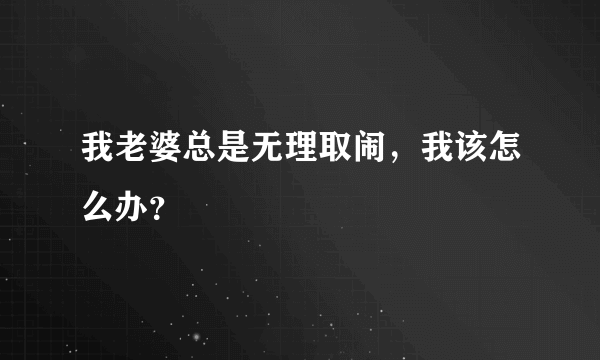 我老婆总是无理取闹，我该怎么办？